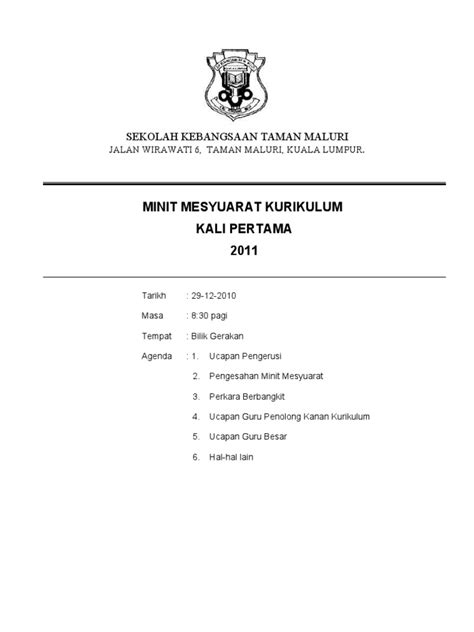 SEKOLAH KEBANGSAAN TAMAN MALURI
JALAN WIRAWATI 6, TAMAN MALURI, KUALA LUMPUR.

MINIT MESYUARAT KURIKULUM
KALI PERTAMA
2011

Tarikh : 29-12-2010

Masa : 8:30 pagi

Tempat : Bilik Gerakan

Agenda : 1. Ucapan Pengerusi
2. Pengesahan Minit Mesyuarat
3. Perkara Berbangkit
4. Ucapan Guru Penolong Kanan Kurikulum
5. Ucapan Guru Besar
6. Hal-hal lain